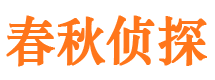 春秋侦探